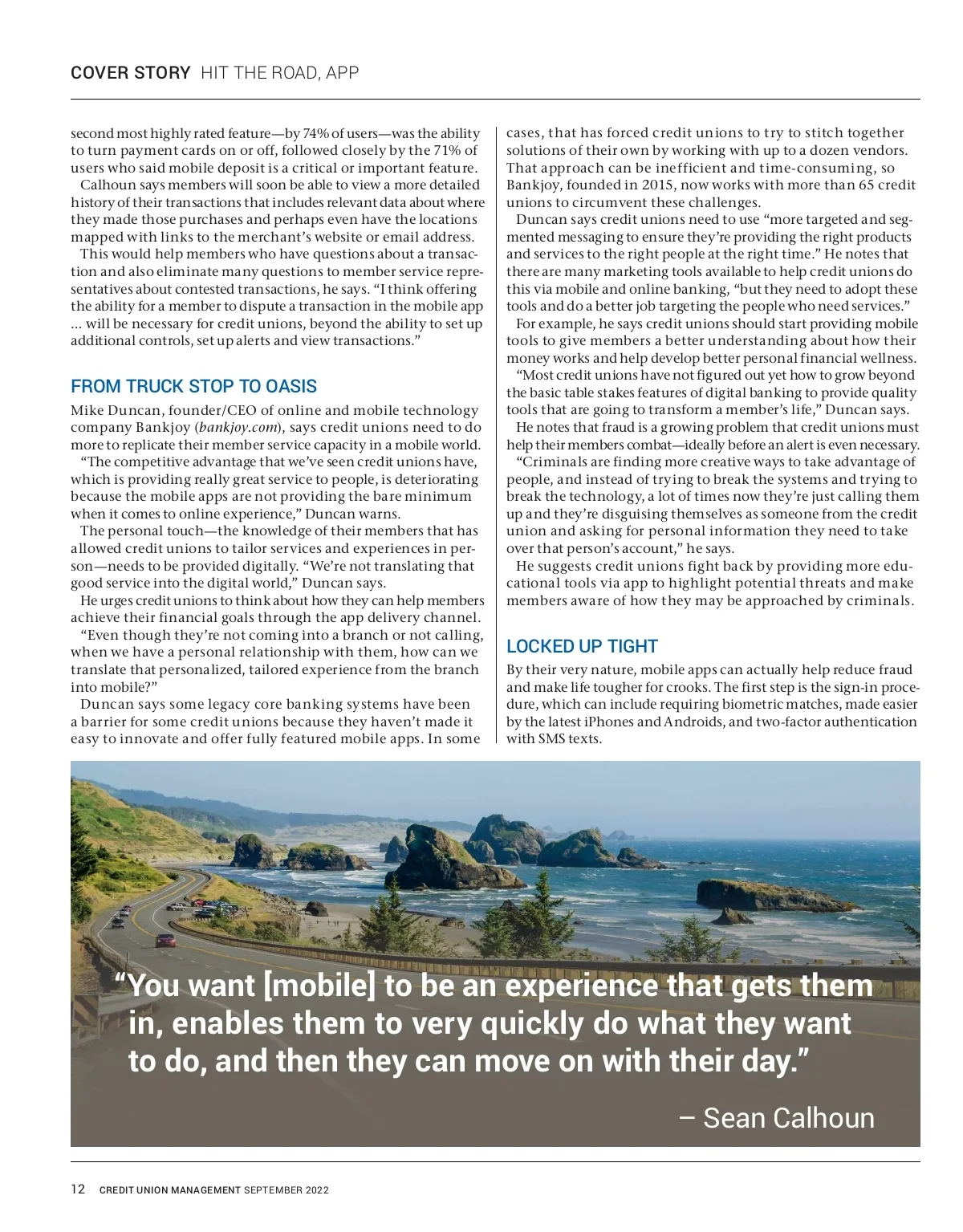 COVER STORY HIT THE ROAD, APP

second most highly rated feature—by 74% of users—was the ability to turn payment cards on or off, followed closely by the 71% of users who said mobile deposit is a critical or important feature.

Calhoun says members will soon be able to view a more detailed history of their transactions that includes relevant data about where they made those purchases and perhaps even have the locations mapped with links to the merchant's website or email address.

This would help members who have questions about a transaction and also eliminate many questions to member service representatives about contested transactions, he says. "I think offering the ability for a member to dispute a transaction in the mobile app ... will be necessary for credit unions, beyond the ability to set up additional controls, set up alerts and view transactions."

FROM TRUCK STOP TO OASIS

Mike Duncan, founder/CEO of online and mobile technology company Bankjoy (bankjoy.com), says credit unions need to do more to replicate their member service capacity in a mobile world.

"The competitive advantage that we've seen credit unions have, which is providing really great service to people, is deteriorating because the mobile apps are not providing the bare minimum when it comes to online experience," Duncan warns.

The personal touch—the knowledge of their members that has allowed credit unions to tailor services and experiences in person—needs to be provided digitally. "We're not translating that good service into the digital world," Duncan says.

He urges credit unions to think about how they can help members achieve their financial goals through the app delivery channel.

"Even though they're not coming into a branch or not calling, when we have a personal relationship with them, how can we translate that personalized, tailored experience from the branch into mobile?"

Duncan says some legacy core banking systems have been a barrier for some credit unions because they haven't made it easy to innovate and offer fully featured mobile apps. In some cases, that has forced credit unions to try to stitch together solutions of their own by working with up to a dozen vendors. That approach can be inefficient and time-consuming, so Bankjoy, founded in 2015, now works with more than 65 credit unions to circumvent these challenges.

Duncan says credit unions need to use "more targeted and segmented messaging to ensure they're providing the right products and services to the right people at the right time." He notes that there are many marketing tools available to help credit unions do this via mobile and online banking, "but they need to adopt these tools and do a better job targeting the people who need services."

For example, he says credit unions should start providing mobile tools to give members a better understanding about how their money works and help develop better personal financial wellness.

"Most credit unions have not figured out yet how to grow beyond the basic table stakes features of digital banking to provide quality tools that are going to transform a member's life," Duncan says.

He notes that fraud is a growing problem that credit unions must help their members combat—ideally before an alert is even necessary.

"Criminals are finding more creative ways to take advantage of people, and instead of trying to break the systems and trying to break the technology, a lot of times now they're just calling them up and they're disguising themselves as someone from the credit union and asking for personal information they need to take over that person's account," he says.

He suggests credit unions fight back by providing more educational tools via app to highlight potential threats and make members aware of how they may be approached by criminals.

LOCKED UP TIGHT

By their very nature, mobile apps can actually help reduce fraud and make life tougher for crooks. The first step is the sign-in procedure, which can include requiring biometric matches, made easier by the latest iPhones and Androids, and two-factor authentication with SMS texts.

"You want [mobile] to be an experience that gets them in, enables them to very quickly do what they want to do, and then they can move on with their day."

– Sean Calhoun

12 CREDIT UNION MANAGEMENT SEPTEMBER 2022